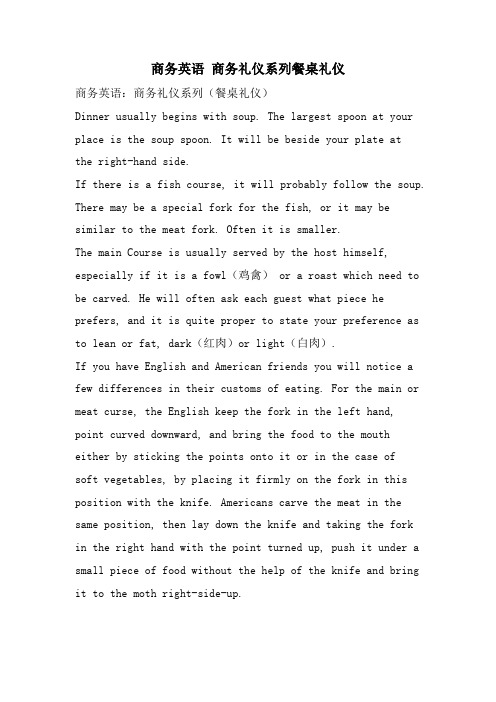 商务英语 商务礼仪系列餐桌礼仪

商务英语：商务礼仪系列（餐桌礼仪）

Dinner usually begins with soup. The largest spoon at your place is the soup spoon. It will be beside your plate at the right-hand side.

If there is a fish course, it will probably follow the soup. There may be a special fork for the fish, or it may be similar to the meat fork. Often it is smaller.

The main Course is usually served by the host himself, especially if it is a fowl（鸡禽） or a roast which need to be carved. He will often ask each guest what piece he prefers, and it is quite proper to state your preference as to lean or fat, dark（红肉）or light（白肉）.

If you have English and American friends you will notice a few differences in their customs of eating. For the main or meat curse, the English keep the fork in the left hand, point curved downward, and bring the food to the mouth either by sticking the points onto it or in the case of soft vegetables, by placing it firmly on the fork in this position with the knife. Americans carve the meat in the same position, then lay down the knife and taking the fork in the right hand with the point turned up, push it under a small piece of food without the help of the knife and bring it to the moth right-side-up.